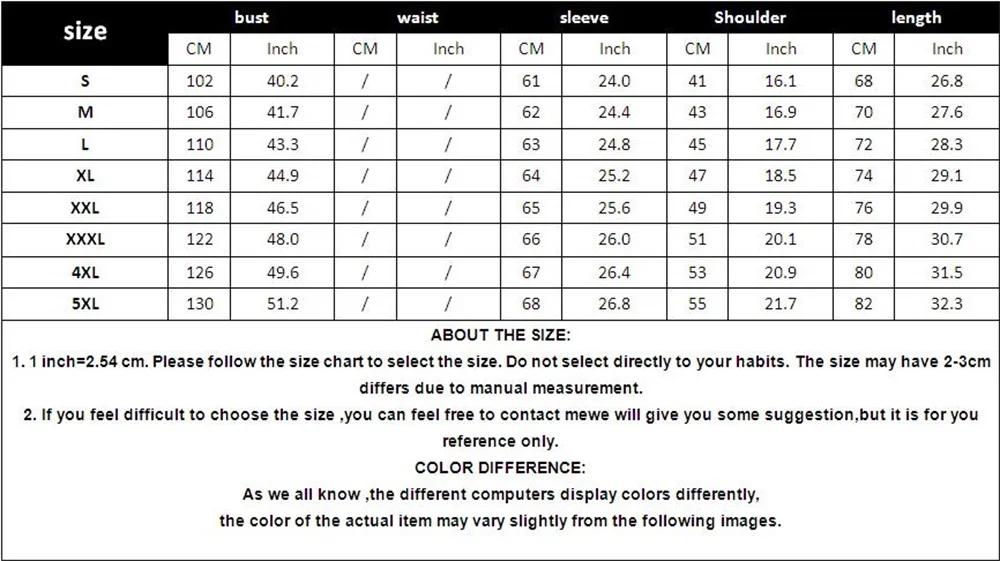 | size | bust | | waist | | sleeve | | Shoulder | | length | |
|---|---|---|---|---|---|---|---|---|---|---|
| | CM | Inch | CM | Inch | CM | Inch | CM | Inch | CM | Inch |
| S | 102 | 40.2 | / | / | 61 | 24.0 | 41 | 16.1 | 68 | 26.8 |
| M | 106 | 41.7 | / | / | 62 | 24.4 | 43 | 16.9 | 70 | 27.6 |
| L | 110 | 43.3 | / | / | 63 | 24.8 | 45 | 17.7 | 72 | 28.3 |
| XL | 114 | 44.9 | / | / | 64 | 25.2 | 47 | 18.5 | 74 | 29.1 |
| XXL | 118 | 46.5 | / | / | 65 | 25.6 | 49 | 19.3 | 76 | 29.9 |
| XXXL | 122 | 48.0 | / | / | 66 | 26.0 | 51 | 20.1 | 78 | 30.7 |
| 4XL | 126 | 49.6 | / | / | 67 | 26.4 | 53 | 20.9 | 80 | 31.5 |
| 5XL | 130 | 51.2 | / | / | 68 | 26.8 | 55 | 21.7 | 82 | 32.3 |

ABOUT THE SIZE:

1. 1 inch=2.54 cm. Please follow the size chart to select the size. Do not select directly to your habits. The size may have 2-3cm differs due to manual measurement.

2. If you feel difficult to choose the size ,you can feel free to contact mewe will give you some suggestion,but it is for you reference only.

COLOR DIFFERENCE:

As we all know ,the different computers display colors differently,
the color of the actual item may vary slightly from the following images.